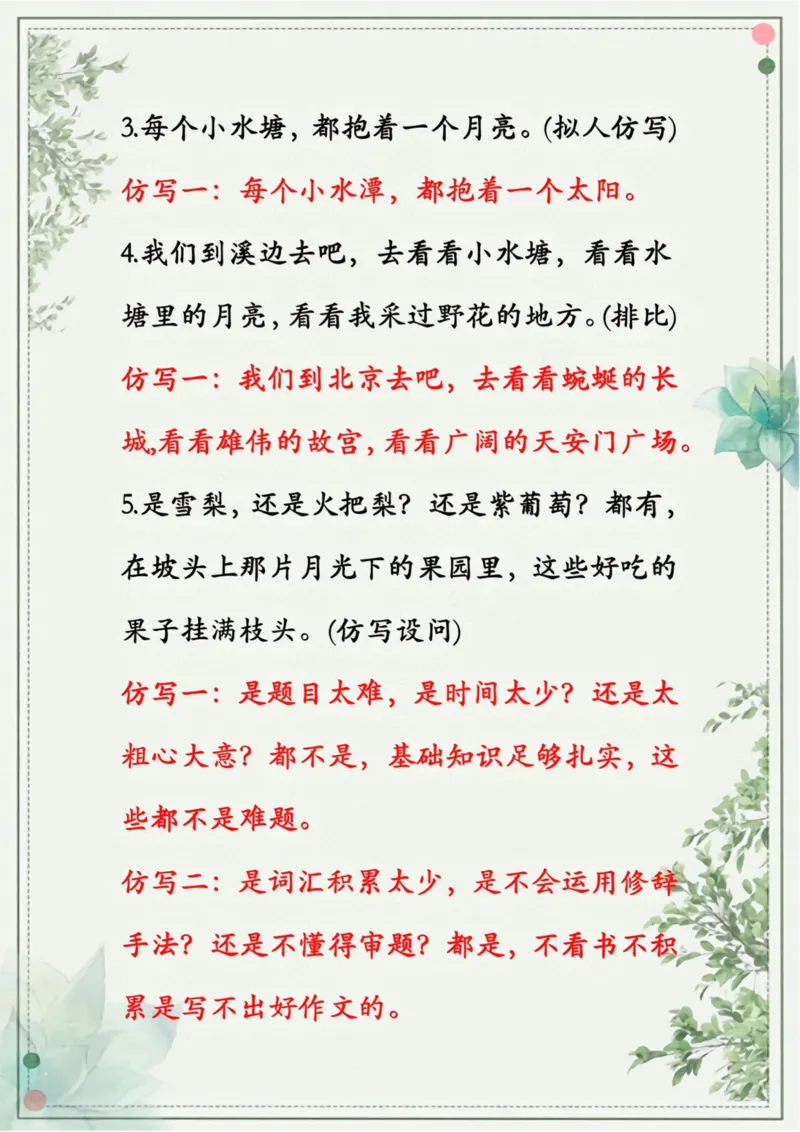 3.每个小水塘，都抱着一个月亮。(拟人仿写)

仿写一：每个小水潭，都抱着一个太阳。

4.我们到溪边去吧，去看看小水塘，看看水塘里的月亮，看看我采过野花的地方。(排比)

仿写一：我们到北京去吧，去看看蜿蜒的长城,看看雄伟的故宫，看看广阔的天安门广场。

5.是雪梨，还是火把梨？还是紫葡萄？都有，在坡头上那片月光下的果园里，这些好吃的果子挂满枝头。(仿写设问)

仿写一：是题目太难，是时间太少？还是太粗心大意？都不是，基础知识足够扎实，这些都不是难题。

仿写二：是词汇积累太少，是不会运用修辞手法？还是不懂得审题？都是，不看书不积累是写不出好作文的。